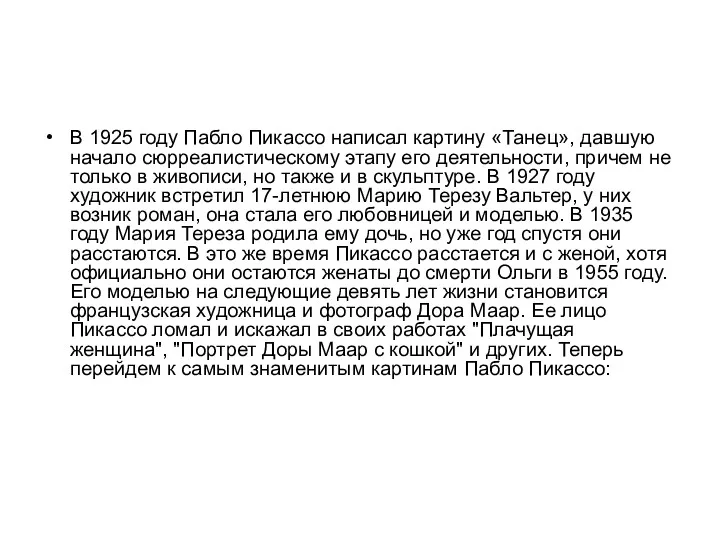 • В 1925 году Пабло Пикассо написал картину «Танец», давшую начало сюрреалистическому этапу его деятельности, причем не только в живописи, но также и в скульптуре. В 1927 году художник встретил 17-летнюю Марию Терезу Вальтер, у них возник роман, она стала его любовницей и моделью. В 1935 году Мария Тереза родила ему дочь, но уже год спустя они расстаются. В это же время Пикассо расстается и с женой, хотя официально они остаются женаты до смерти Ольги в 1955 году. Его моделью на следующие девять лет жизни становится французская художница и фотограф Дора Маар. Ее лицо Пикассо ломал и искажал в своих работах "Плачущая женщина", "Портрет Доры Маар с кошкой" и других. Теперь перейдем к самым знаменитым картинам Пабло Пикассо: